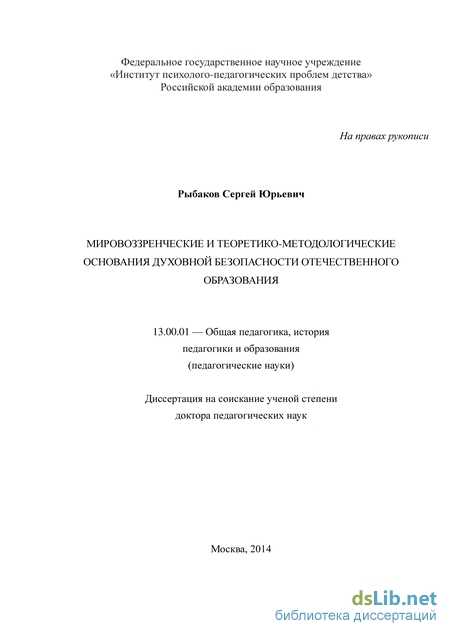 Федеральное государственное научное учреждение
«Институт психолого-педагогических проблем детства»
Российской академии образования

На правах рукописи

Рыбаков Сергей Юрьевич

МИРОВОЗЗРЕНЧЕСКИЕ И ТЕОРЕТИКО-МЕТОДОЛОГИЧЕСКИЕ ОСНОВАНИЯ ДУХОВНОЙ БЕЗОПАСНОСТИ ОТЕЧЕСТВЕННОГО ОБРАЗОВАНИЯ

13.00.01 — Общая педагогика, история педагогики и образования
(педагогические науки)

Диссертация на соискание ученой степени
доктора педагогических наук

Москва, 2014

dsLib.net
библиотека диссертаций